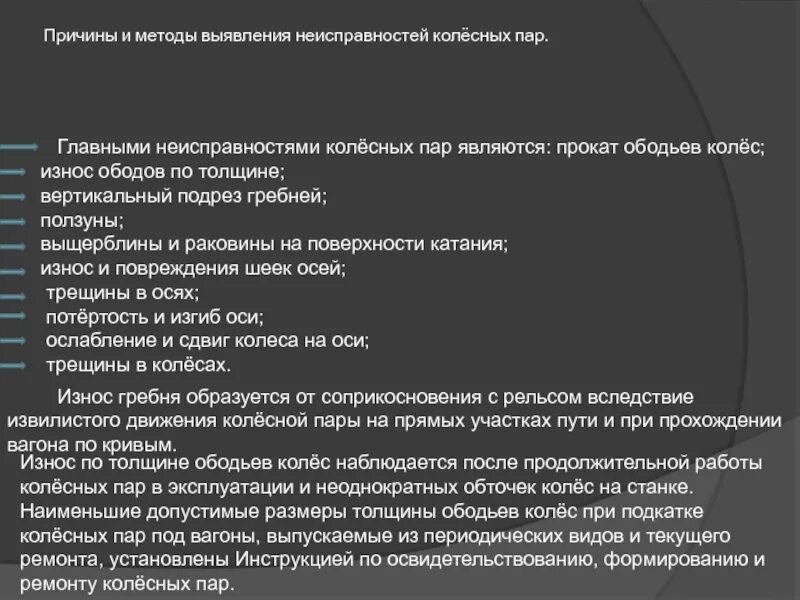 Причины и методы выявления неисправностей колёсных пар.

Главными неисправностями колёсных пар являются: прокат ободьев колёс;
износ ободов по толщине;
вертикальный подрез гребней;
ползуны;
выщерблины и раковины на поверхности катания;
износ и повреждения шеек осей;
трещины в осях;
потёртость и изгиб оси;
ослабление и сдвиг колеса на оси;
трещины в колёсах.

Износ гребня образуется от соприкосновения с рельсом вследствие извилистого движения колёсной пары на прямых участках пути и при прохождении вагона по кривым.

Износ по толщине ободьев колёс наблюдается после продолжительной работы колёсных пар в эксплуатации и неоднократных обточек колёс на станке. Наименьшие допустимые размеры толщины ободьев колёс при подкатке колёсных пар под вагоны, выпускаемые из периодических видов и текущего ремонта, установлены Инструкцией по освидетельствованию, формированию и ремонту колёсных пар.